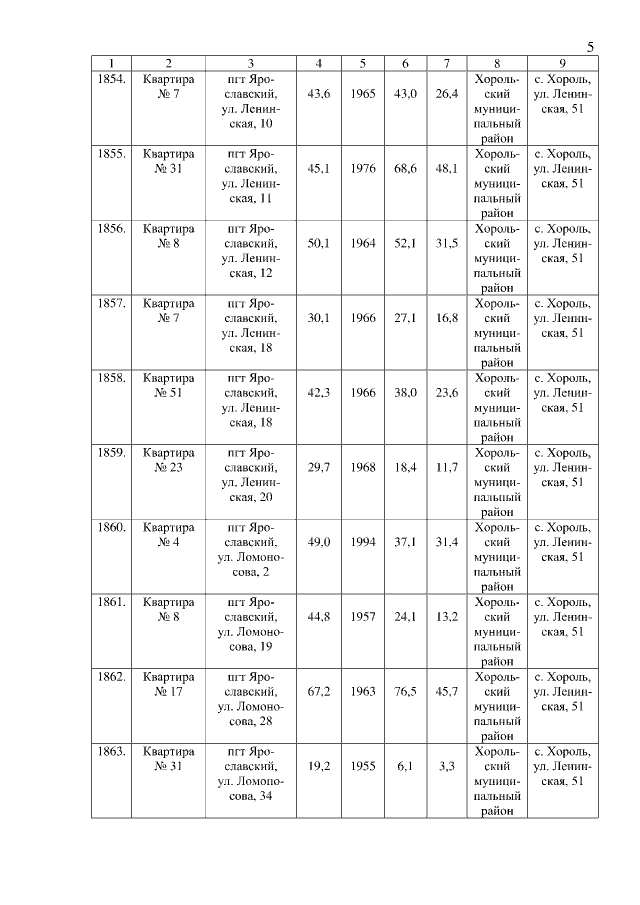 5

| 1 | 2 | 3 | 4 | 5 | 6 | 7 | 8 | 9 |
|---|---|---|---|---|---|---|---|---|
| 1854. | Квартира № 7 | пгт Ярославский, ул. Ленинская, 10 | 43,6 | 1965 | 43,0 | 26,4 | Хорольский муниципальный район | с. Хороль, ул. Ленинская, 51 |
| 1855. | Квартира № 31 | пгт Ярославский, ул. Ленинская, 11 | 45,1 | 1976 | 68,6 | 48,1 | Хорольский муниципальный район | с. Хороль, ул. Ленинская, 51 |
| 1856. | Квартира № 8 | пгт Ярославский, ул. Ленинская, 12 | 50,1 | 1964 | 52,1 | 31,5 | Хорольский муниципальный район | с. Хороль, ул. Ленинская, 51 |
| 1857. | Квартира № 7 | пгт Ярославский, ул. Ленинская, 18 | 30,1 | 1966 | 27,1 | 16,8 | Хорольский муниципальный район | с. Хороль, ул. Ленинская, 51 |
| 1858. | Квартира № 51 | пгт Ярославский, ул. Ленинская, 18 | 42,3 | 1966 | 38,0 | 23,6 | Хорольский муниципальный район | с. Хороль, ул. Ленинская, 51 |
| 1859. | Квартира № 23 | пгт Ярославский, ул. Ленинская, 20 | 29,7 | 1968 | 18,4 | 11,7 | Хорольский муниципальный район | с. Хороль, ул. Ленинская, 51 |
| 1860. | Квартира № 4 | пгт Ярославский, ул. Ломоносова, 2 | 49,0 | 1994 | 37,1 | 31,4 | Хорольский муниципальный район | с. Хороль, ул. Ленинская, 51 |
| 1861. | Квартира № 8 | пгт Ярославский, ул. Ломоносова, 19 | 44,8 | 1957 | 24,1 | 13,2 | Хорольский муниципальный район | с. Хороль, ул. Ленинская, 51 |
| 1862. | Квартира № 17 | пгт Ярославский, ул. Ломоносова, 28 | 67,2 | 1963 | 76,5 | 45,7 | Хорольский муниципальный район | с. Хороль, ул. Ленинская, 51 |
| 1863. | Квартира № 31 | пгт Ярославский, ул. Ломоносова, 34 | 19,2 | 1955 | 6,1 | 3,3 | Хорольский муниципальный район | с. Хороль, ул. Ленинская, 51 |